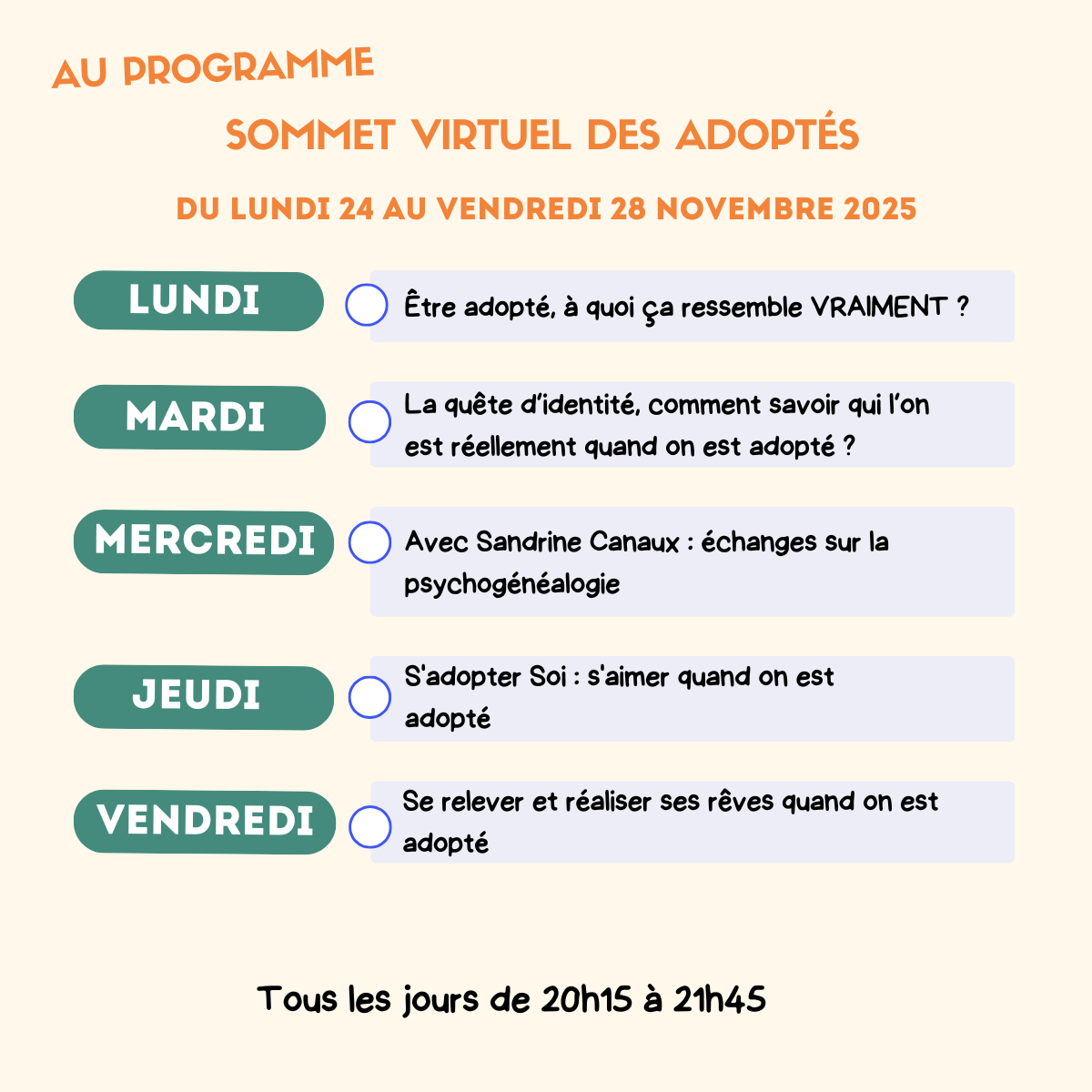 AU PROGRAMME

SOMMET VIRTUEL DES ADOPTÉS

DU LUNDI 24 AU VENDREDI 28 NOVEMBRE 2025

LUNDI

Être adopté, à quoi ça ressemble VRAIMENT ?

MARDI

La quête d'identité, comment savoir qui l'on est réellement quand on est adopté ?

MERCREDI

Avec Sandrine Canaux : échanges sur la psychogénéalogie

JEUDI

S'adopter Soi : s'aimer quand on est adopté

VENDREDI

Se relever et réaliser ses rêves quand on est adopté

Tous les jours de 20h15 à 21h45